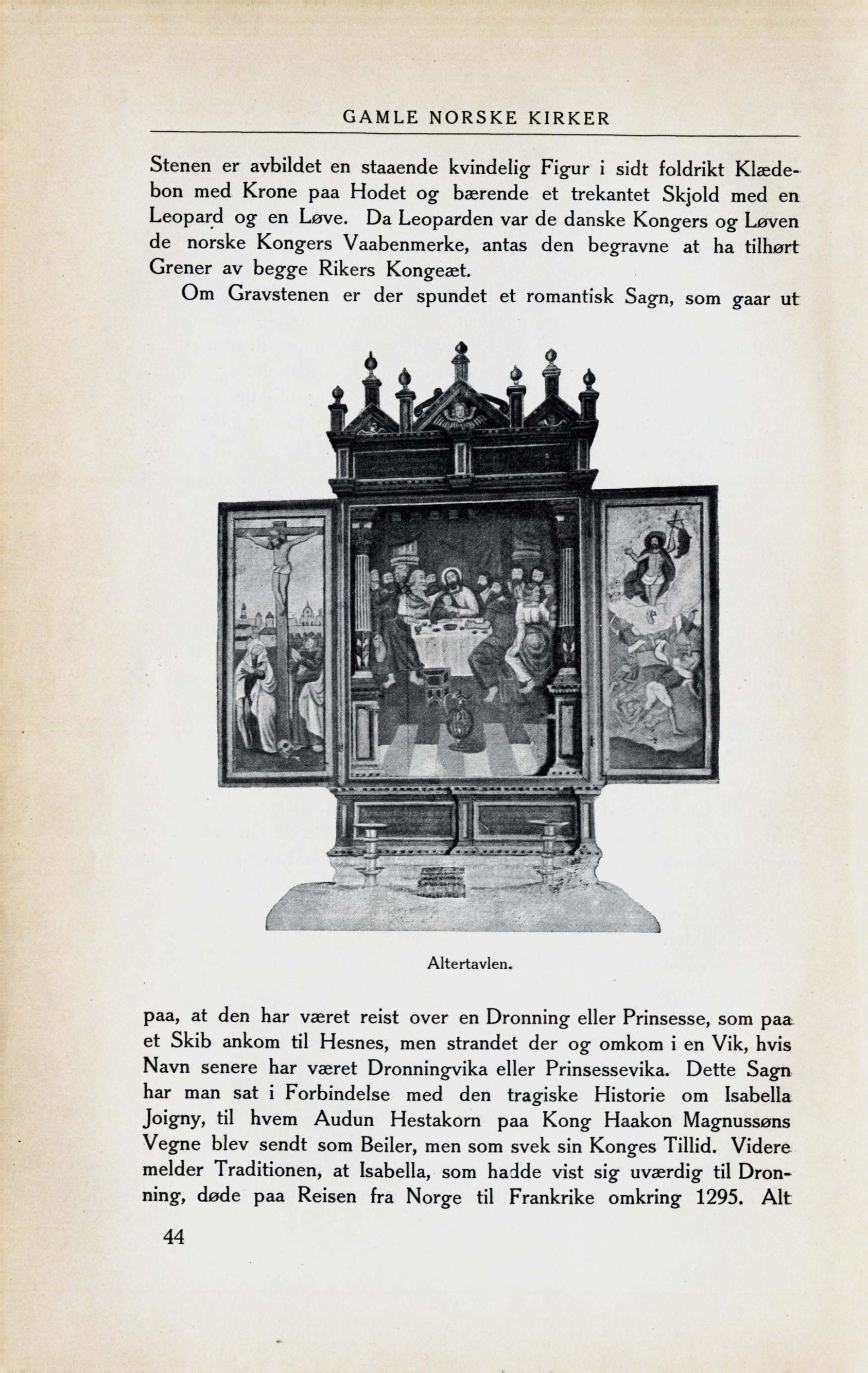 GAMLE NORSKE KIRKER

Stenen er avbildet en staaende kvindelig Figur i sidt foldrikt Klædebon med Krone paa Hodet og bærende et trekantet Skjold med en Leopard og en Løve. Da Leoparden var de danske Kongers og Løven de norske Kongers Vaabenmerke, antas den begravne at ha tilhørt Grener av begge Rikers Kongeæt.

Om Gravstenen er der spundet et romantisk Sagn, som gaar ut

Altertavlen.

paa, at den har været reist over en Dronning eller Prinsesse, som paa et Skib ankom til Hesnes, men strandet der og omkom i en Vik, hvis Navn senere har været Dronningvika eller Prinsessevika. Dette Sagn har man sat i Forbindelse med den tragiske Historie om Isabella Joigny, til hvem Audun Hestakorn paa Kong Haakon Magnussøns Vegne blev sendt som Beiler, men som svek sin Konges Tillid. Videre melder Traditionen, at Isabella, som hadde vist sig uværdig til Dronning, døde paa Reisen fra Norge til Frankrike omkring 1295. Alt

44